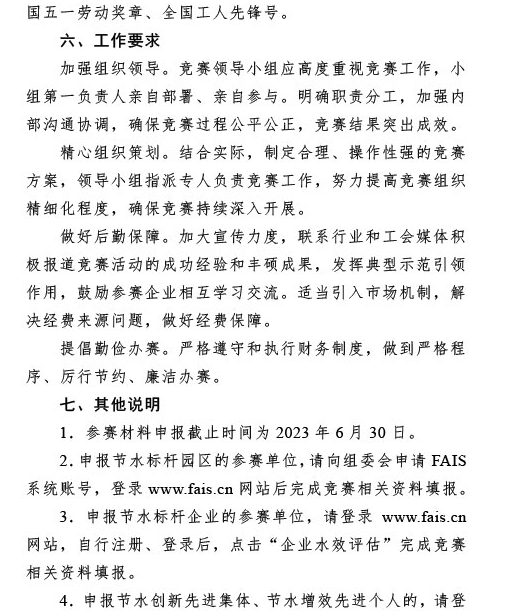 国五一劳动奖章、全国工人先锋号。

六、工作要求

加强组织领导。竞赛领导小组应高度重视竞赛工作，小组第一负责人亲自部署、亲自参与。明确职责分工，加强内部沟通协调，确保竞赛过程公平公正，竞赛结果突出成效。

精心组织策划。结合实际，制定合理、操作性强的竞赛方案，领导小组指派专人负责竞赛工作，努力提高竞赛组织精细化程度，确保竞赛持续深入开展。

做好后勤保障。加大宣传力度，联系行业和工会媒体积极报道竞赛活动的成功经验和丰硕成果，发挥典型示范引领作用，鼓励参赛企业相互学习交流。适当引入市场机制，解决经费来源问题，做好经费保障。

提倡勤俭办赛。严格遵守和执行财务制度，做到严格程序、厉行节约、廉洁办赛。

七、其他说明

1. 参赛材料申报截止时间为 2023 年 6 月 30 日。

2. 申报节水标杆园区的参赛单位，请向组委会申请 FAIS 系统账号，登录 www.fais.cn 网站后完成竞赛相关资料填报。

3. 申报节水标杆企业的参赛单位，请登录 www.fais.cn 网站，自行注册、登录后，点击“企业水效评估”完成竞赛相关资料填报。

4. 申报节水创新先进集体、节水增效先进个人的，请登